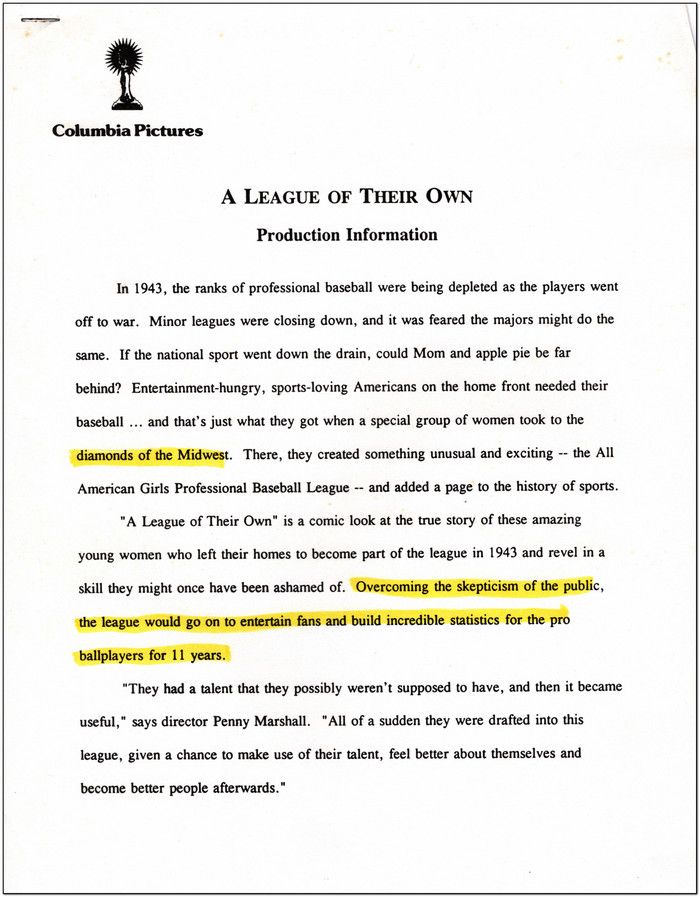 Columbia Pictures

A LEAGUE OF THEIR OWN

Production Information

In 1943, the ranks of professional baseball were being depleted as the players went off to war. Minor leagues were closing down, and it was feared the majors might do the same. If the national sport went down the drain, could Mom and apple pie be far behind? Entertainment-hungry, sports-loving Americans on the home front needed their baseball ... and that's just what they got when a special group of women took to the diamonds of the Midwest. There, they created something unusual and exciting -- the All American Girls Professional Baseball League -- and added a page to the history of sports.

"A League of Their Own" is a comic look at the true story of these amazing young women who left their homes to become part of the league in 1943 and revel in a skill they might once have been ashamed of. Overcoming the skepticism of the public, the league would go on to entertain fans and build incredible statistics for the pro ballplayers for 11 years.

"They had a talent that they possibly weren't supposed to have, and then it became useful," says director Penny Marshall. "All of a sudden they were drafted into this league, given a chance to make use of their talent, feel better about themselves and become better people afterwards."